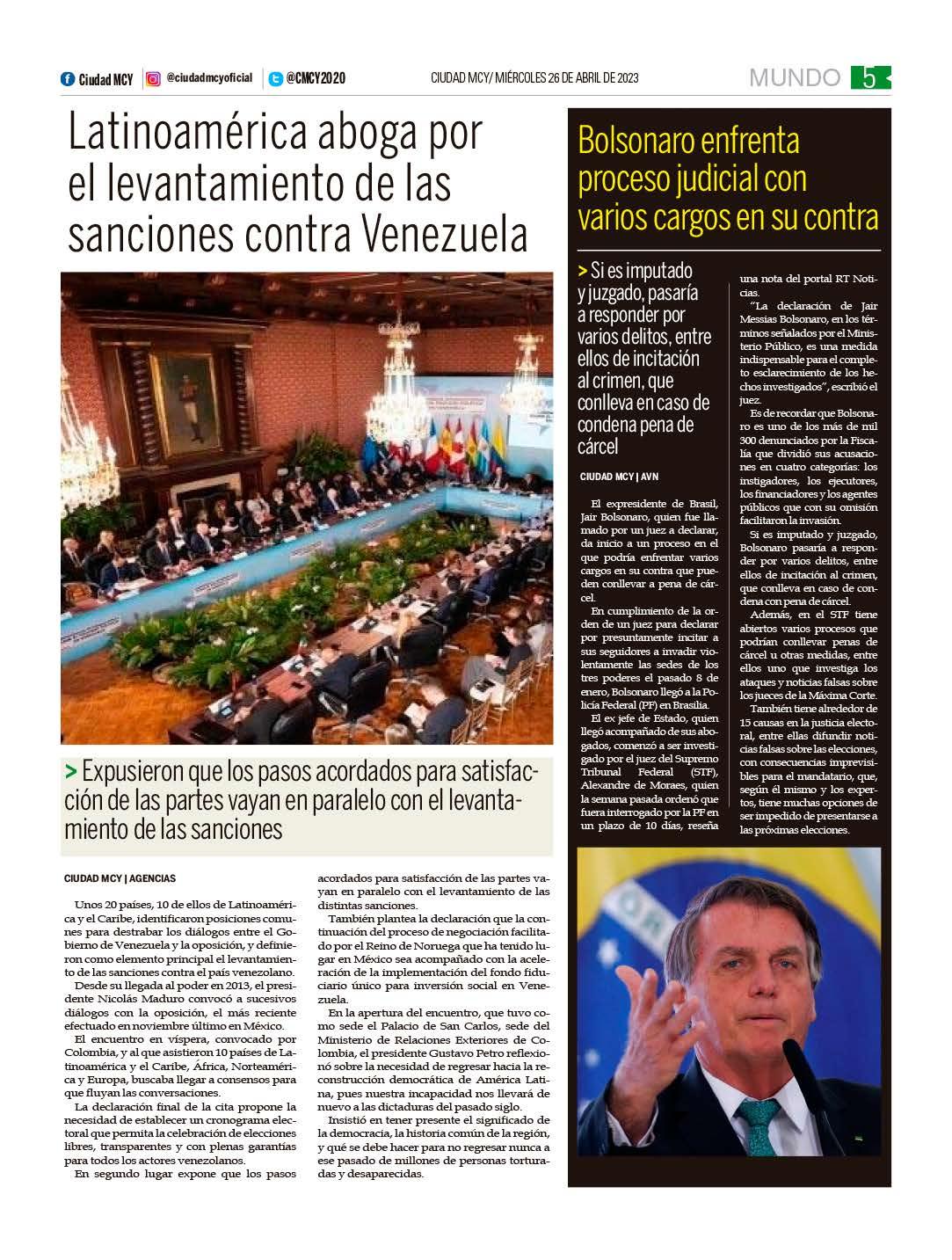 Ciudad MCY @ciudadmcyoficial @CMCY2020 CIUDAD MCY/ MIÉRCOLES 26 DE ABRIL DE 2023 MUNDO 5

Latinoamérica aboga por el levantamiento de las sanciones contra Venezuela

> Expusieron que los pasos acordados para satisfacción de las partes vayan en paralelo con el levantamiento de las sanciones

CIUDAD MCY | AGENCIAS

Unos 20 países, 10 de ellos de Latinoamérica y el Caribe, identificaron posiciones comunes para destrabar los diálogos entre el Gobierno de Venezuela y la oposición, y definieron como elemento principal el levantamiento de las sanciones contra el país venezolano.

Desde su llegada al poder en 2013, el presidente Nicolás Maduro convocó a sucesivos diálogos con la oposición, el más reciente efectuado en noviembre último en México.

El encuentro en víspera, convocado por Colombia, y al que asistieron 10 países de Latinoamérica y el Caribe, África, Norteamérica y Europa, buscaba llegar a consensos para que fluyan las conversaciones.

La declaración final de la cita propone la necesidad de establecer un cronograma electoral que permita la celebración de elecciones libres, transparentes y con plenas garantías para todos los actores venezolanos.

En segundo lugar expone que los pasos acordados para satisfacción de las partes vayan en paralelo con el levantamiento de las distintas sanciones.

También plantea la declaración que la continuación del proceso de negociación facilitado por el Reino de Noruega que ha tenido lugar en México sea acompañado con la aceleración de la implementación del fondo fiduciario único para inversión social en Venezuela.

En la apertura del encuentro, que tuvo como sede el Palacio de San Carlos, sede del Ministerio de Relaciones Exteriores de Colombia, el presidente Gustavo Petro reflexionó sobre la necesidad de regresar hacia la reconstrucción democrática de América Latina, pues nuestra incapacidad nos llevará de nuevo a las dictaduras del pasado siglo.

Insistió en tener presente el significado de la democracia, la historia común de la región, y qué se debe hacer para no regresar nunca a ese pasado de millones de personas torturadas y desaparecidas.

Bolsonaro enfrenta proceso judicial con varios cargos en su contra

> Si es imputado y juzgado, pasaría a responder por varios delitos, entre ellos de incitación al crimen, que conlleva en caso de condena pena de cárcel

CIUDAD MCY | AVN

El expresidente de Brasil, Jair Bolsonaro, quien fue llamado por un juez a declarar, da inicio a un proceso en el que podría enfrentar varios cargos en su contra que pueden conllevar a pena de cárcel.

En cumplimiento de la orden de un juez para declarar por presuntamente incitar a sus seguidores a invadir violentamente las sedes de los tres poderes el pasado 8 de enero, Bolsonaro llegó a la Policía Federal (PF) en Brasilia.

El ex jefe de Estado, quien llegó acompañado de sus abogados, comenzó a ser investigado por el juez del Supremo Tribunal Federal (STF), Alexandre de Moraes, quien la semana pasada ordenó que fuera interrogado por la PF en un plazo de 10 días, reseña una nota del portal RT Noticias.

"La declaración de Jair Messias Bolsonaro, en los términos señalados por el Ministerio Público, es una medida indispensable para el completo esclarecimiento de los hechos investigados", escribió el juez.

Es de recordar que Bolsonaro es uno de los más de mil 300 denunciados por la Fiscalía que dividió sus acusaciones en cuatro categorías: los instigadores, los ejecutores, los financiadores y los agentes públicos que con su omisión facilitaron la invasión.

Si es imputado y juzgado, Bolsonaro pasaría a responder por varios delitos, entre ellos de incitación al crimen, que conlleva en caso de condena con pena de cárcel.

Además, en el STF tiene abiertos varios procesos que podrían conllevar penas de cárcel u otras medidas, entre ellos uno que investiga los ataques y noticias falsas sobre los jueces de la Máxima Corte.

También tiene alrededor de 15 causas en la justicia electoral, entre ellas difundir noticias falsas sobre las elecciones, con consecuencias imprevisibles para el mandatario, que, según él mismo y los expertos, tiene muchas opciones de ser impedido de presentarse a las próximas elecciones.